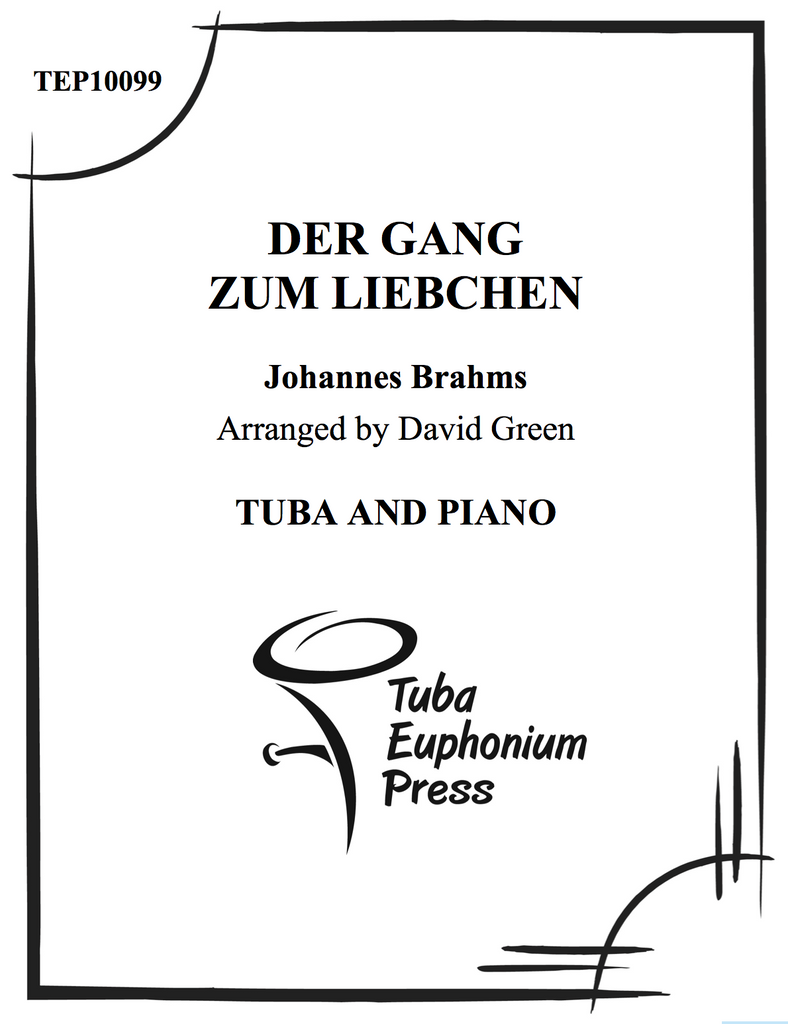 TEP10099

DER GANG
ZUM LIEBCHEN

Johannes Brahms

Arranged by David Green

TUBA AND PIANO

Tuba
Euphonium
Press